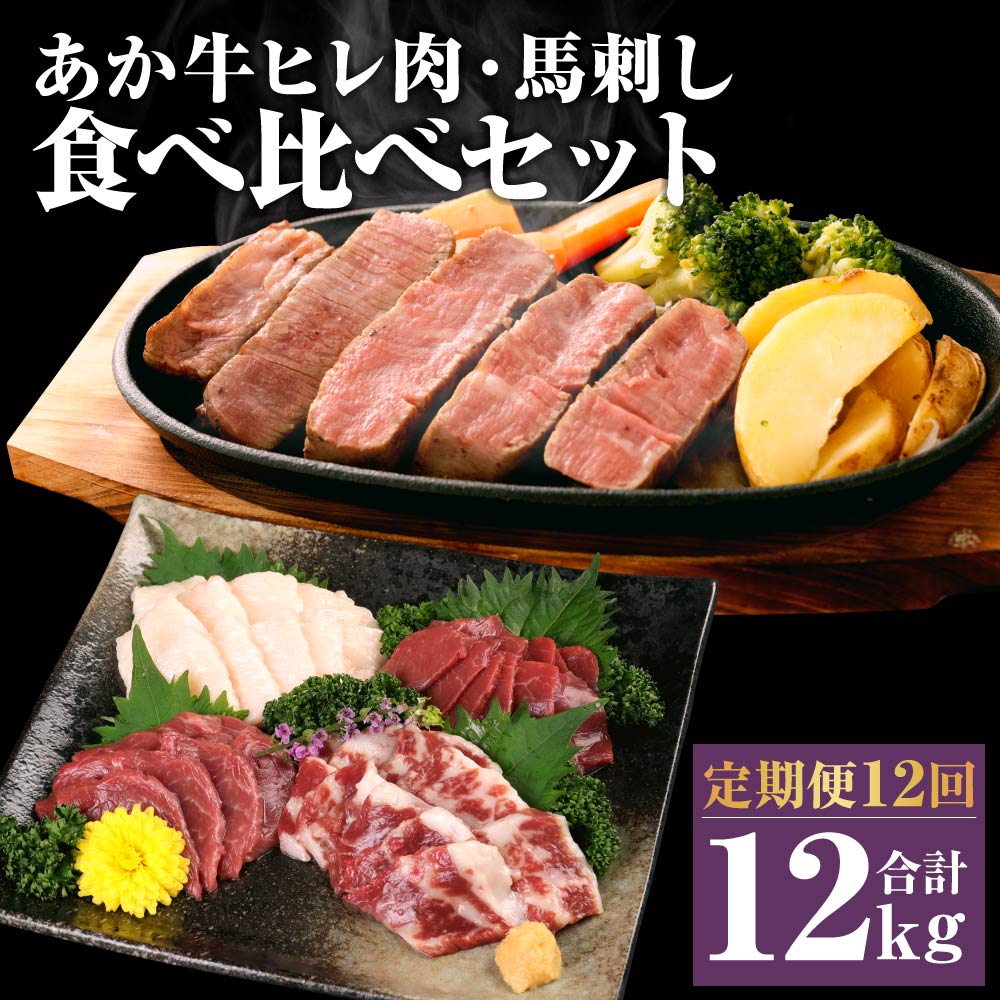 あか牛ヒレ肉・馬刺し
食べ比べセット

定期便12回

合計
12kg